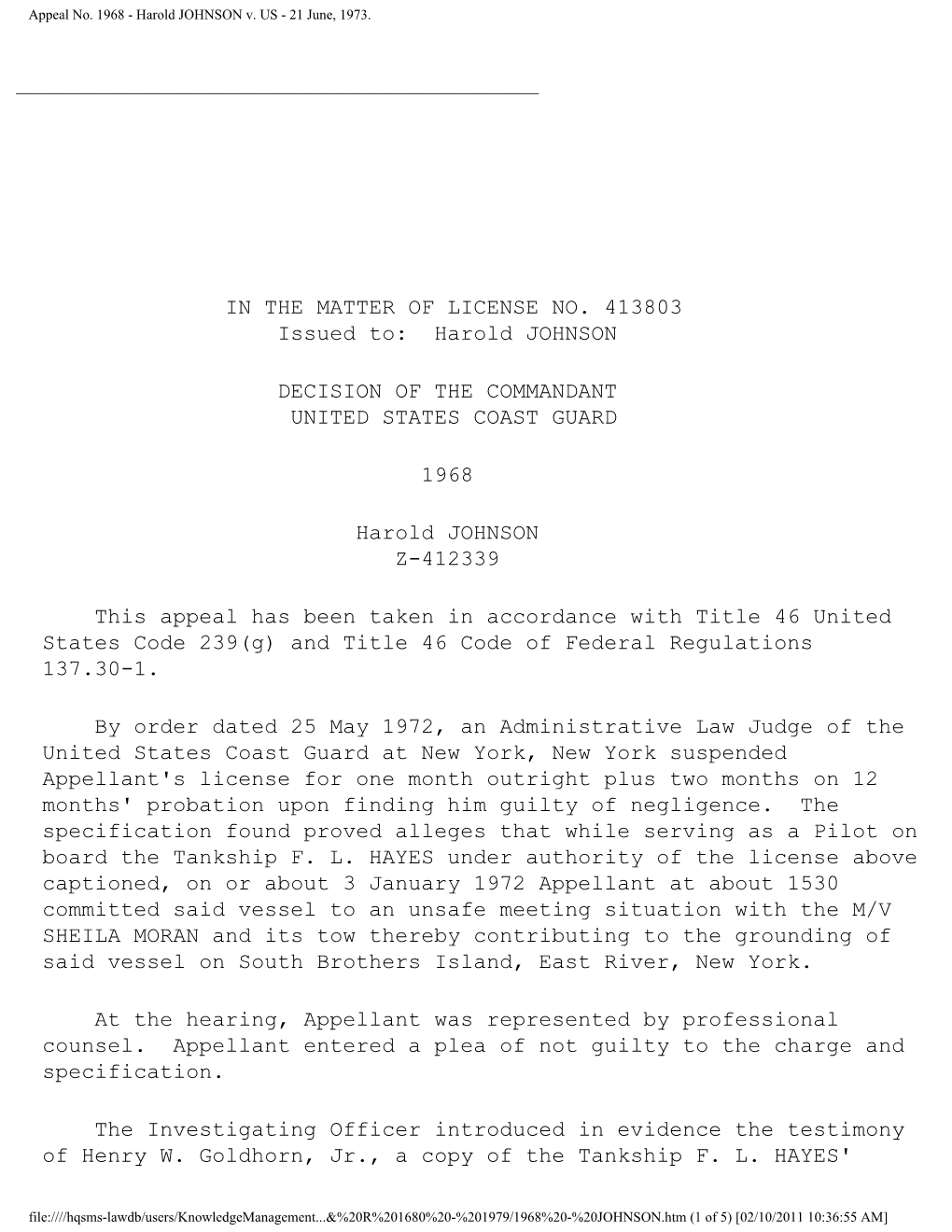 Appeal No. 1968 - Harold JOHNSON v. US - 21 June, 1973.

IN THE MATTER OF LICENSE NO. 413803
Issued to: Harold JOHNSON

DECISION OF THE COMMANDANT
UNITED STATES COAST GUARD

1968

Harold JOHNSON
Z-412339

This appeal has been taken in accordance with Title 46 United States Code 239(g) and Title 46 Code of Federal Regulations 137.30-1.

By order dated 25 May 1972, an Administrative Law Judge of the United States Coast Guard at New York, New York suspended Appellant's license for one month outright plus two months on 12 months' probation upon finding him guilty of negligence. The specification found proved alleges that while serving as a Pilot on board the Tankship F. L. HAYES under authority of the license above captioned, on or about 3 January 1972 Appellant at about 1530 committed said vessel to an unsafe meeting situation with the M/V SHEILA MORAN and its tow thereby contributing to the grounding of said vessel on South Brothers Island, East River, New York.

At the hearing, Appellant was represented by professional counsel. Appellant entered a plea of not guilty to the charge and specification.

The Investigating Officer introduced in evidence the testimony of Henry W. Goldhorn, Jr., a copy of the Tankship F. L. HAYES'

file:////hqsms-lawdb/users/KnowledgeManagement...&%20R%201680%20-%201979/1968%20-%20JOHNSON.htm (1 of 5) [02/10/2011 10:36:55 AM]